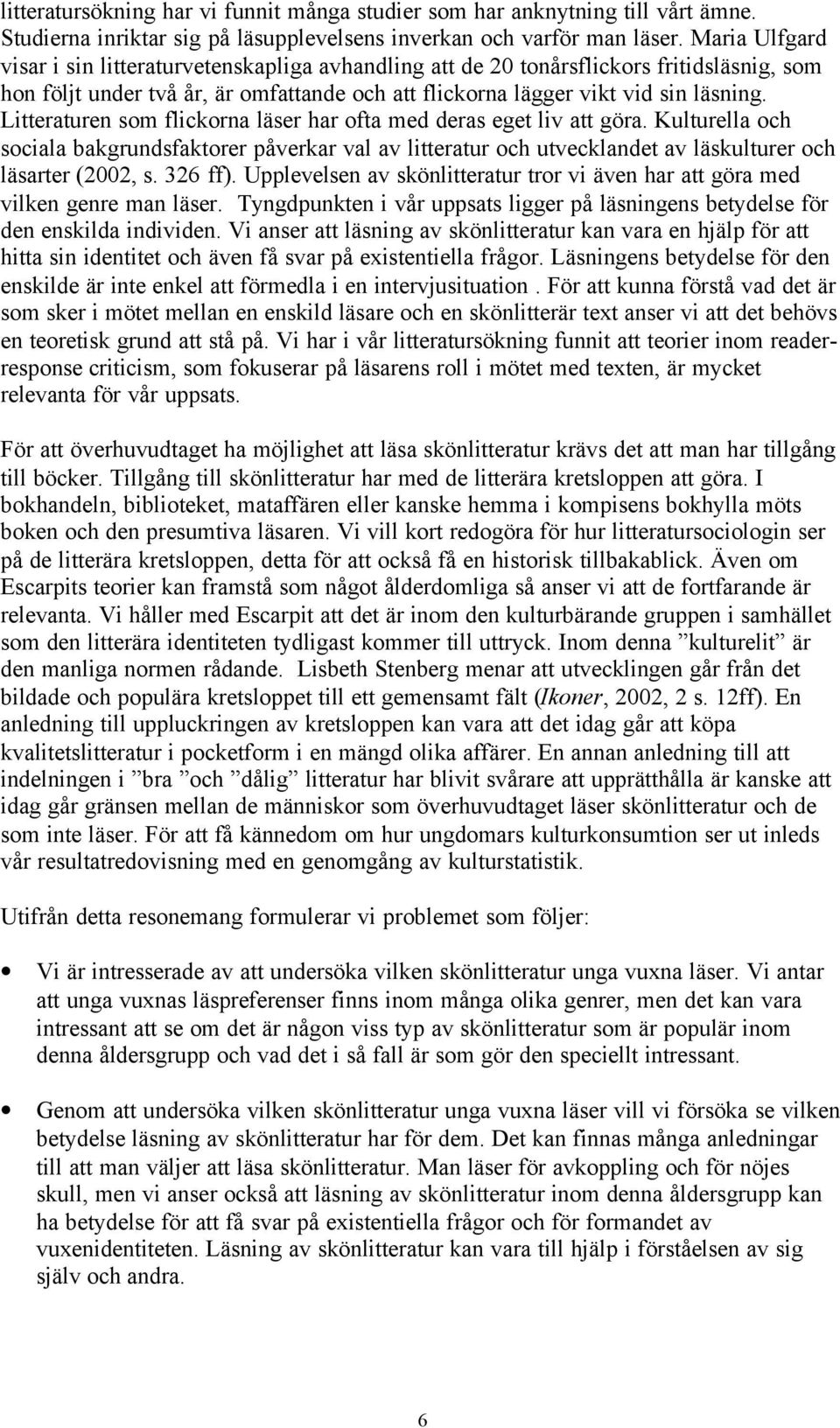 litteratursökning har vi funnit många studier som har anknytning till vårt ämne. Studierna inriktar sig på läsupplevelsens inverkan och varför man läser. Maria Ulfgard visar i sin litteraturvetenskapliga avhandling att de 20 tonårsflickors fritidsläsnig, som hon följt under två år, är omfattande och att flickorna lägger vikt vid sin läsning. Litteraturen som flickorna läser har ofta med deras eget liv att göra. Kulturella och sociala bakgrundsfaktorer påverkar val av litteratur och utvecklandet av läskulturer och läsarter (2002, s. 326 ff). Upplevelsen av skönlitteratur tror vi även har att göra med vilken genre man läser. Tyngdpunkten i vår uppsats ligger på läsningens betydelse för den enskilda individen. Vi anser att läsning av skönlitteratur kan vara en hjälp för att hitta sin identitet och även få svar på existentiella frågor. Läsningens betydelse för den enskilde är inte enkel att förmedla i en intervjusituation . För att kunna förstå vad det är som sker i mötet mellan en enskild läsare och en skönlitterär text anser vi att det behövs en teoretisk grund att stå på. Vi har i vår litteratursökning funnit att teorier inom reader-response criticism, som fokuserar på läsarens roll i mötet med texten, är mycket relevanta för vår uppsats.

För att överhuvudtaget ha möjlighet att läsa skönlitteratur krävs det att man har tillgång till böcker. Tillgång till skönlitteratur har med de litterära kretsloppen att göra. I bokhandeln, biblioteket, mataffären eller kanske hemma i kompisens bokhylla möts boken och den presumtiva läsaren. Vi vill kort redogöra för hur litteratursociologin ser på de litterära kretsloppen, detta för att också få en historisk tillbakablick. Även om Escarpits teorier kan framstå som något ålderdomliga så anser vi att de fortfarande är relevanta. Vi håller med Escarpit att det är inom den kulturbärande gruppen i samhället som den litterära identiteten tydligast kommer till uttryck. Inom denna ”kulturelit” är den manliga normen rådande. Lisbeth Stenberg menar att utvecklingen går från det bildade och populära kretsloppet till ett gemensamt fält (Ikoner, 2002, 2 s. 12ff). En anledning till uppluckringen av kretsloppen kan vara att det idag går att köpa kvalitetslitteratur i pocketform i en mängd olika affärer. En annan anledning till att indelningen i ”bra ”och ”dålig” litteratur har blivit svårare att upprätthålla är kanske att idag går gränsen mellan de människor som överhuvudtaget läser skönlitteratur och de som inte läser. För att få kännedom om hur ungdomars kulturkonsumtion ser ut inleds vår resultatredovisning med en genomgång av kulturstatistik.

Utifrån detta resonemang formulerar vi problemet som följer:

• Vi är intresserade av att undersöka vilken skönlitteratur unga vuxna läser. Vi antar att unga vuxnas läspreferenser finns inom många olika genrer, men det kan vara intressant att se om det är någon viss typ av skönlitteratur som är populär inom denna åldersgrupp och vad det i så fall är som gör den speciellt intressant.

• Genom att undersöka vilken skönlitteratur unga vuxna läser vill vi försöka se vilken betydelse läsning av skönlitteratur har för dem. Det kan finnas många anledningar till att man väljer att läsa skönlitteratur. Man läser för avkoppling och för nöjes skull, men vi anser också att läsning av skönlitteratur inom denna åldersgrupp kan ha betydelse för att få svar på existentiella frågor och för formandet av vuxenidentiteten. Läsning av skönlitteratur kan vara till hjälp i förståelsen av sig själv och andra.

6